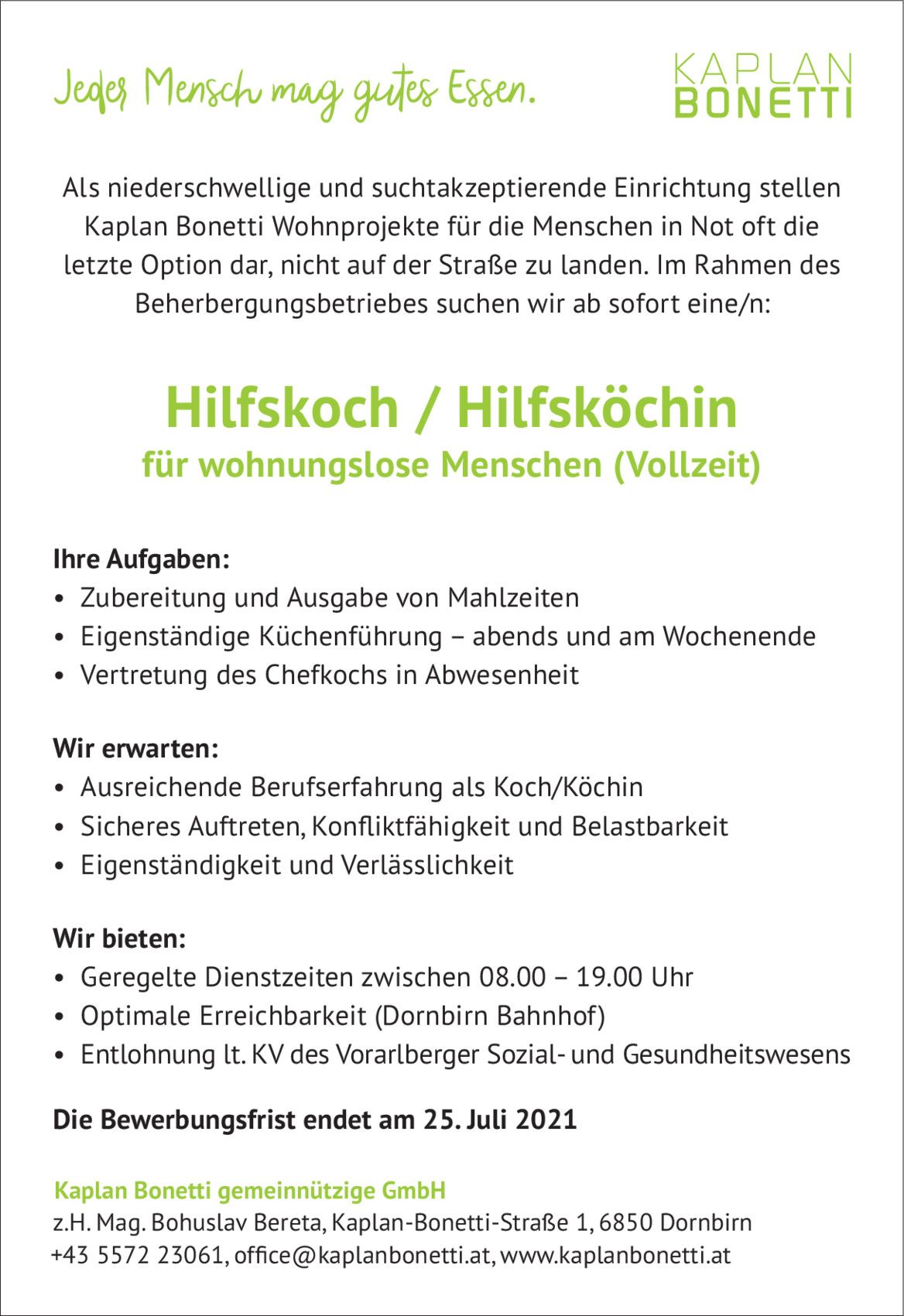 Jeder Mensch mag gutes Essen.

KAPLAN BONETTI

Als niederschwellige und suchtakzeptierende Einrichtung stellen Kaplan Bonetti Wohnprojekte für die Menschen in Not oft die letzte Option dar, nicht auf der Straße zu landen. Im Rahmen des Beherbergungsbetriebes suchen wir ab sofort eine/n:

Hilfskoch / Hilfsköchin
für wohnungslose Menschen (Vollzeit)

Ihre Aufgaben:
• Zubereitung und Ausgabe von Mahlzeiten
• Eigenständige Küchenführung – abends und am Wochenende
• Vertretung des Chefkochs in Abwesenheit

Wir erwarten:
• Ausreichende Berufserfahrung als Koch/Köchin
• Sicheres Auftreten, Konfliktfähigkeit und Belastbarkeit
• Eigenständigkeit und Verlässlichkeit

Wir bieten:
• Geregelte Dienstzeiten zwischen 08.00 – 19.00 Uhr
• Optimale Erreichbarkeit (Dornbirn Bahnhof)
• Entlohnung lt. KV des Vorarlberger Sozial- und Gesundheitswesens

Die Bewerbungsfrist endet am 25. Juli 2021

Kaplan Bonetti gemeinnützige GmbH
z.H. Mag. Bohuslav Bereta, Kaplan-Bonetti-Straße 1, 6850 Dornbirn
+43 5572 23061, office@kaplanbonetti.at, www.kaplanbonetti.at